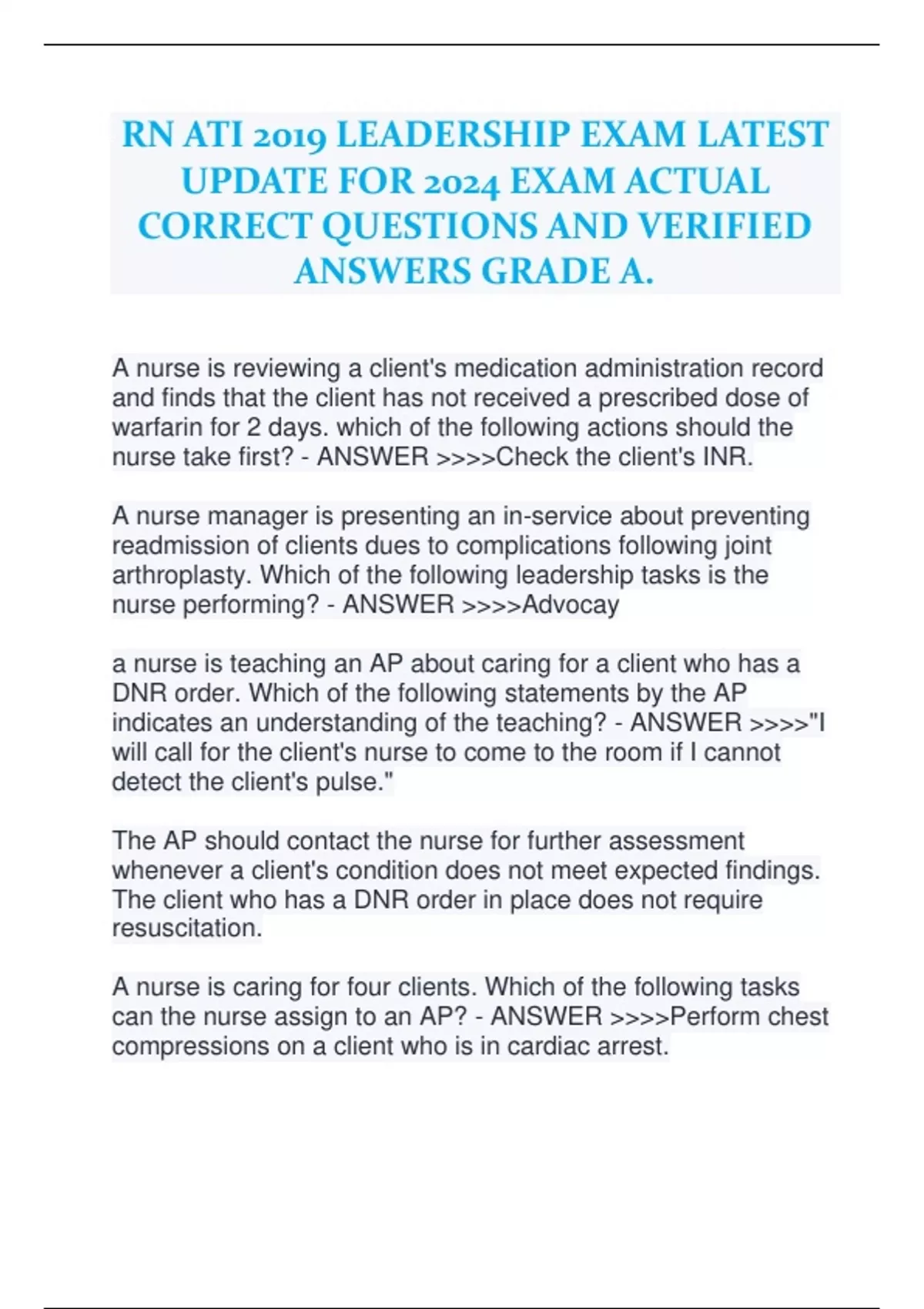 RN ATI 2019 LEADERSHIP EXAM LATEST UPDATE FOR 2024 EXAM ACTUAL CORRECT QUESTIONS AND VERIFIED ANSWERS GRADE A.

A nurse is reviewing a client's medication administration record and finds that the client has not received a prescribed dose of warfarin for 2 days. which of the following actions should the nurse take first? - ANSWER >>>>Check the client's INR.

A nurse manager is presenting an in-service about preventing readmission of clients dues to complications following joint arthroplasty. Which of the following leadership tasks is the nurse performing? - ANSWER >>>>Advocay

a nurse is teaching an AP about caring for a client who has a DNR order. Which of the following statements by the AP indicates an understanding of the teaching? - ANSWER >>>>"I will call for the client's nurse to come to the room if I cannot detect the client's pulse."

The AP should contact the nurse for further assessment whenever a client's condition does not meet expected findings. The client who has a DNR order in place does not require resuscitation.

A nurse is caring for four clients. Which of the following tasks can the nurse assign to an AP? - ANSWER >>>>Perform chest compressions on a client who is in cardiac arrest.